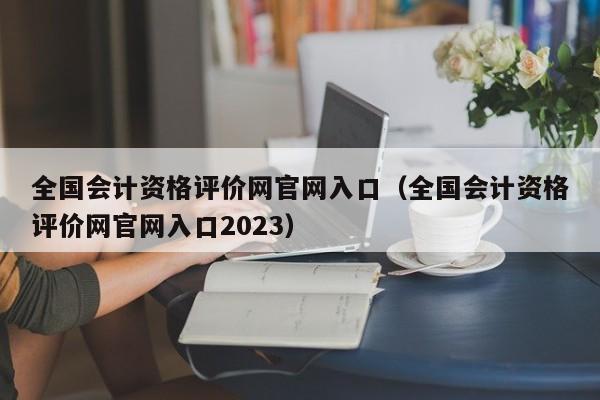 全国会计资格评价网官网入口（全国会计资格评价网官网入口2023）